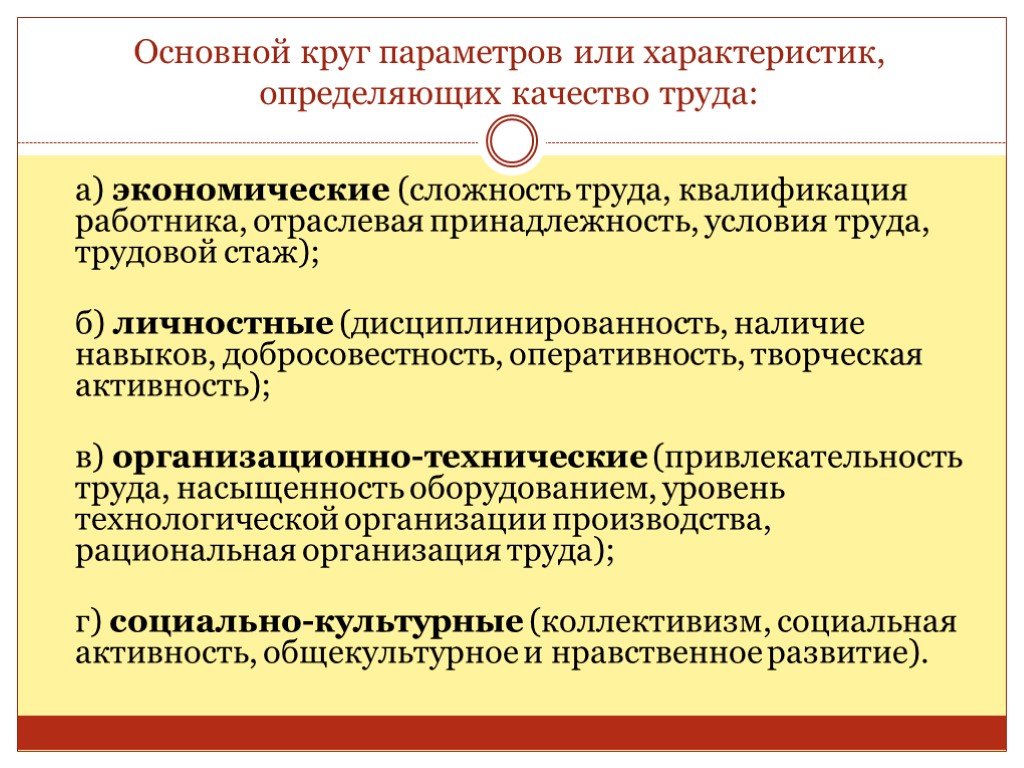 Основной круг параметров или характеристик, определяющих качество труда:

а) экономические (сложность труда, квалификация работника, отраслевая принадлежность, условия труда, трудовой стаж);

б) личностные (дисциплинированность, наличие навыков, добросовестность, оперативность, творческая активность);

в) организационно-технические (привлекательность труда, насыщенность оборудованием, уровень технологической организации производства, рациональная организация труда);

г) социально-культурные (коллективизм, социальная активность, общекультурное и нравственное развитие).